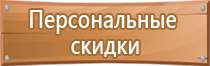 Персональные скидки